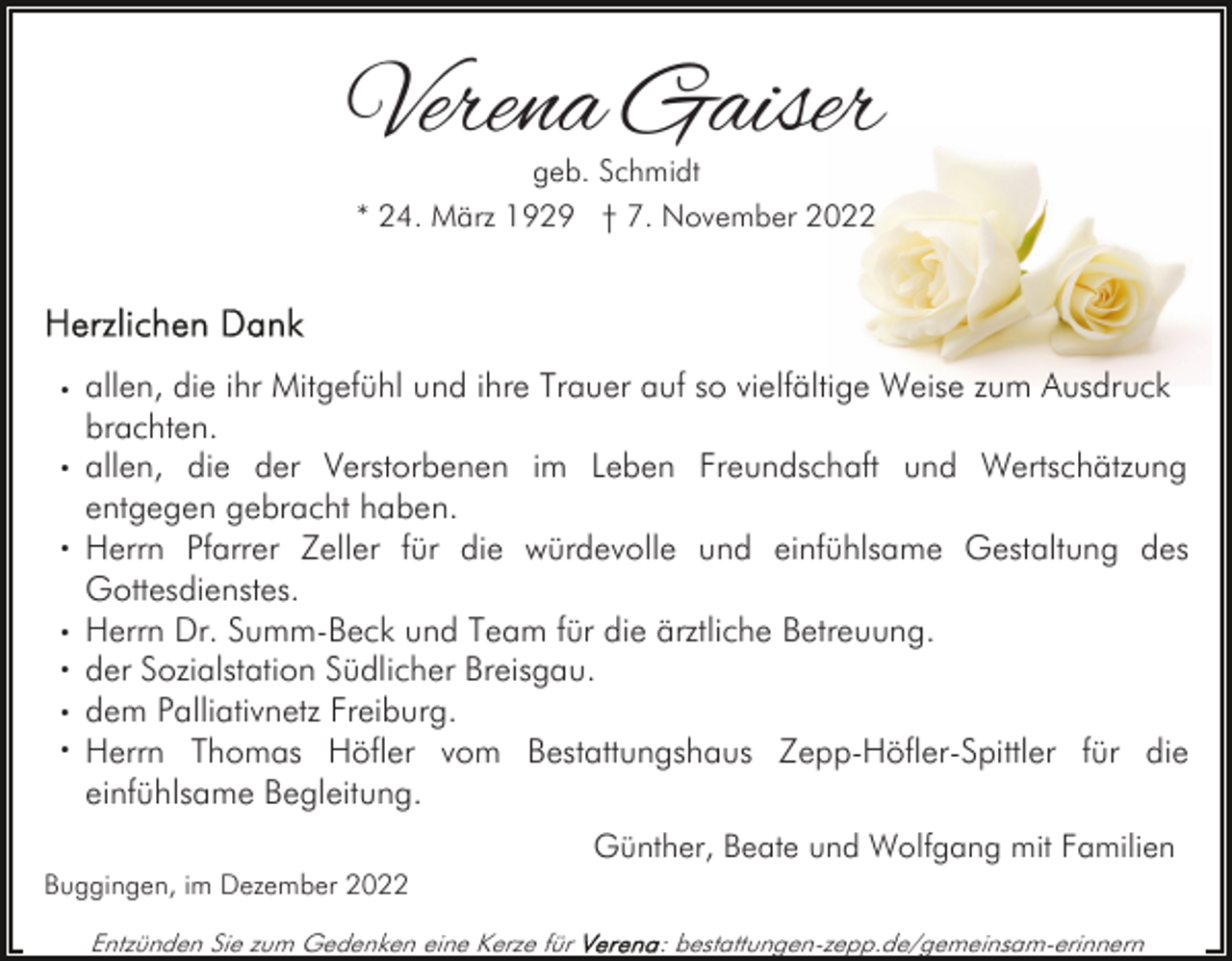 Verena Gaiser

geb. Schmidt

* 24. März 1929 † 7. November 2022

Herzlichen Dank

• allen, die ihr Mitgefühl und ihre Trauer auf so vielfältige Weise zum Ausdruck brachten.
• allen, die der Verstorbenen im Leben Freundschaft und Wertschätzung entgegen gebracht haben.
• Herrn Pfarrer Zeller für die würdevolle und einfühlsame Gestaltung des Gottesdienstes.
• Herrn Dr. Summ-Beck und Team für die ärztliche Betreuung.
• der Sozialstation Südlicher Breisgau.
• dem Palliativnetz Freiburg.
• Herrn Thomas Höfler vom Bestattungshaus Zepp-Höfler-Spittler für die einfühlsame Begleitung.

Günther, Beate und Wolfgang mit Familien

Buggingen, im Dezember 2022

Entzünden Sie zum Gedenken eine Kerze für Verena: bestattungen-zepp.de/gemeinsam-erinnern